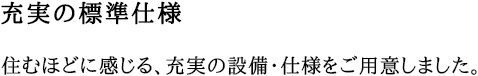 充実の標準仕様

住むほどに感じる、充実の設備・仕様をご用意しました。